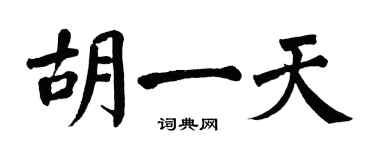 胡一天

词典网